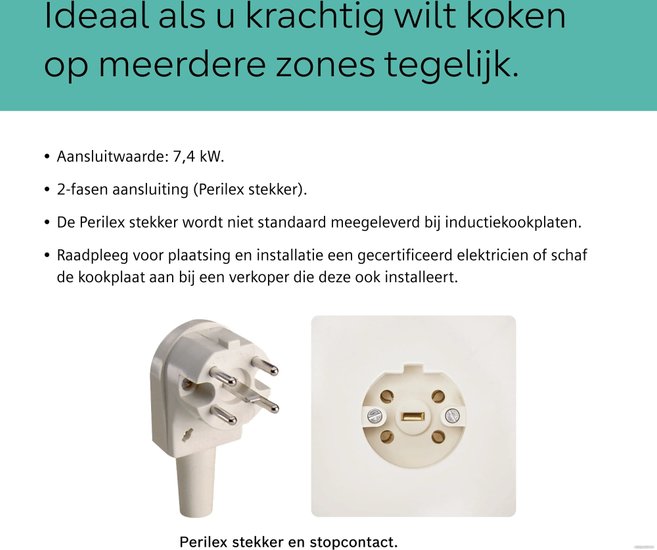 Ideaal als u krachtig wilt koken op meerdere zones tegelijk.

• Aansluitwaarde: 7,4 kW.
• 2-fasen aansluiting (Perilex stekker).
• De Perilex stekker wordt niet standaard meegeleverd bij inductiekookplaten.
• Raadpleeg voor plaatsing en installatie een gecertificeerd elektricien of schaf de kookplaat aan bij een verkoper die deze ook installeert.

Perilex stekker en stopcontact.